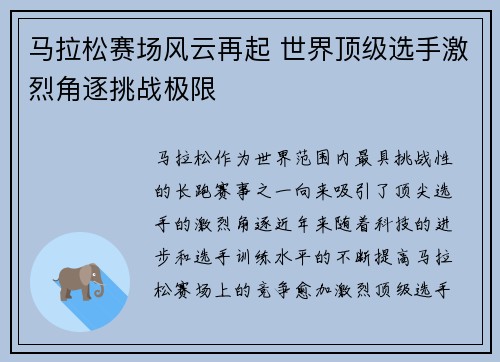 马拉松赛场风云再起 世界顶级选手激烈角逐挑战极限

马拉松作为世界范围内最具挑战性的长跑赛事之一向来吸引了顶尖选手的激烈角逐近年来随着科技的进步和选手训练水平的不断提高马拉松赛场上的竞争愈加激烈顶级选手